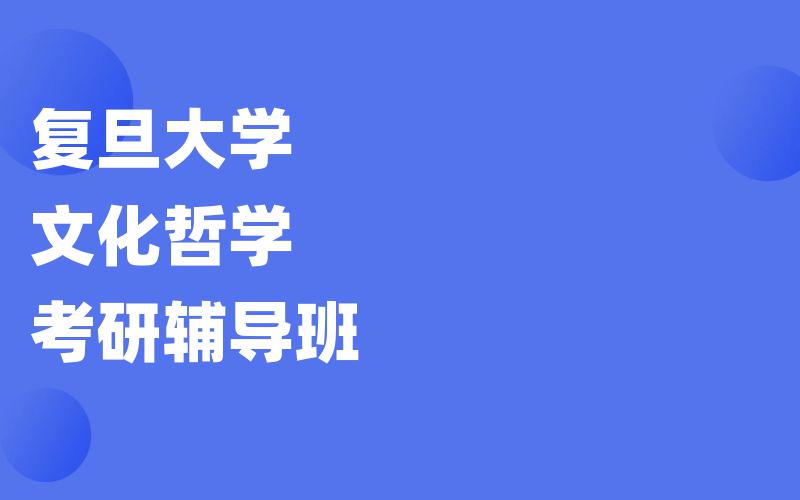 复旦大学
文化哲学
考研辅导班